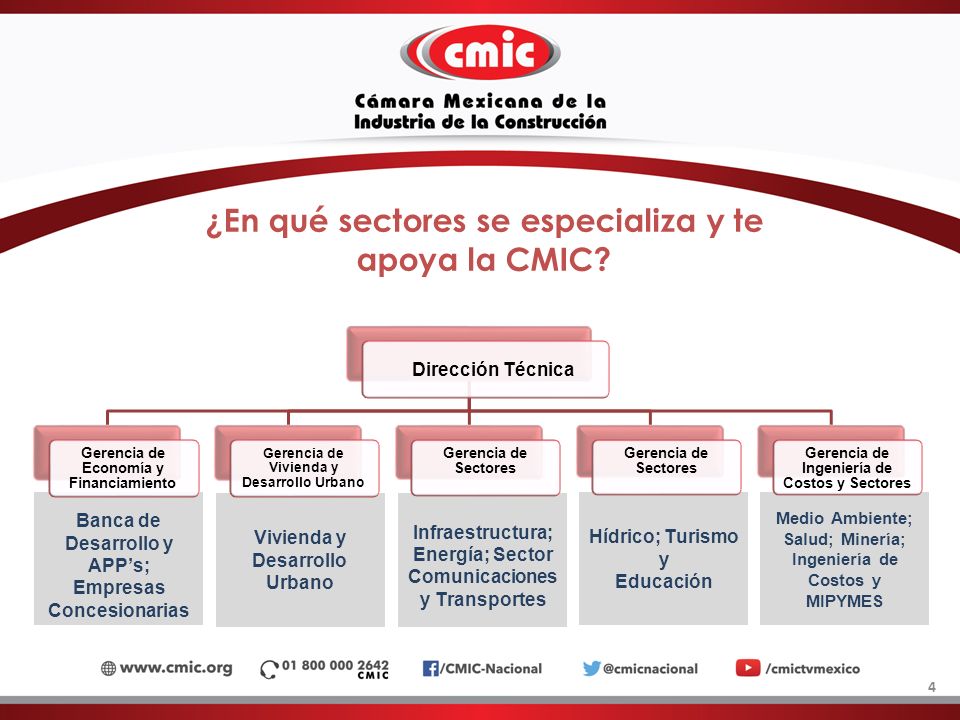 cmic

Cámara Mexicana de la Industria de la Construcción

¿En qué sectores se especializa y te apoya la CMIC?

Dirección Técnica

Gerencia de Economía y Financiamiento

Banca de Desarrollo y APP's; Empresas Concesionarias

Gerencia de Vivienda y Desarrollo Urbano

Vivienda y Desarrollo Urbano

Gerencia de Sectores

Infraestructura; Energía; Sector Comunicaciones y Transportes

Gerencia de Sectores

Hídrico; Turismo y Educación

Gerencia de Ingeniería de Costos y Sectores

Medio Ambiente; Salud; Minería; Ingeniería de Costos y MIPYMES

www.cmic.org 01 800 000 2642 CMIC /CMIC-Nacional @cmicnacional /cmictvmexico

4